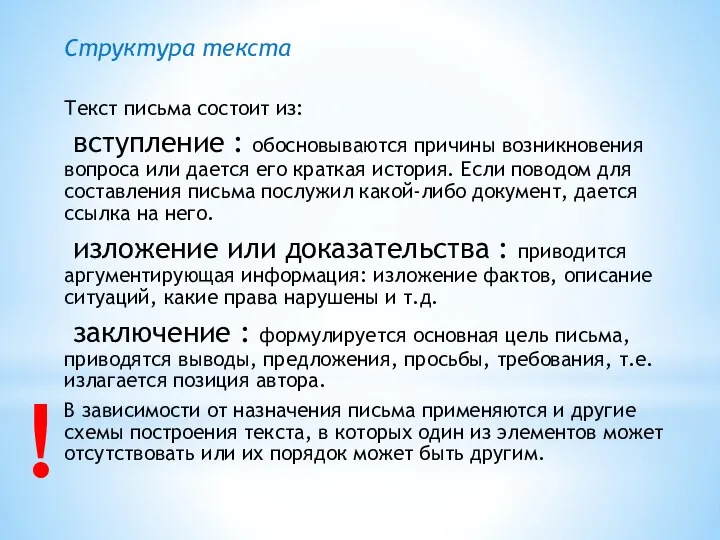 Структура текста

Текст письма состоит из:

вступление : обосновываются причины возникновения вопроса или дается его краткая история. Если поводом для составления письма послужил какой-либо документ, дается ссылка на него.

изложение или доказательства : приводится аргументирующая информация: изложение фактов, описание ситуаций, какие права нарушены и т.д.

заключение : формулируется основная цель письма, приводятся выводы, предложения, просьбы, требования, т.е. излагается позиция автора.

!

В зависимости от назначения письма применяются и другие схемы построения текста, в которых один из элементов может отсутствовать или их порядок может быть другим.